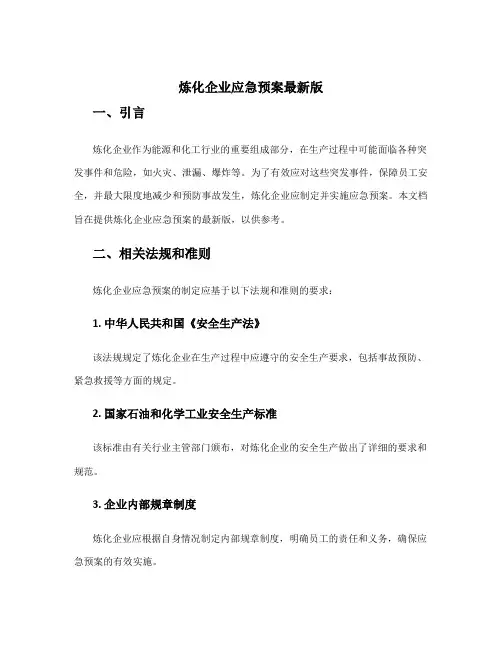 炼化企业应急预案最新版

一、引言

炼化企业作为能源和化工行业的重要组成部分，在生产过程中可能面临各种突发事件和危险，如火灾、泄漏、爆炸等。为了有效应对这些突发事件，保障员工安全，并最大限度地减少和预防事故发生，炼化企业应制定并实施应急预案。本文档旨在提供炼化企业应急预案的最新版，以供参考。

二、相关法规和准则

炼化企业应急预案的制定应基于以下法规和准则的要求：

1. 中华人民共和国《安全生产法》

该法规规定了炼化企业在生产过程中应遵守的安全生产要求，包括事故预防、紧急救援等方面的规定。

2. 国家石油和化学工业安全生产标准

该标准由有关行业主管部门颁布，对炼化企业的安全生产做出了详细的要求和规范。

3. 企业内部规章制度

炼化企业应根据自身情况制定内部规章制度，明确员工的责任和义务，确保应急预案的有效实施。